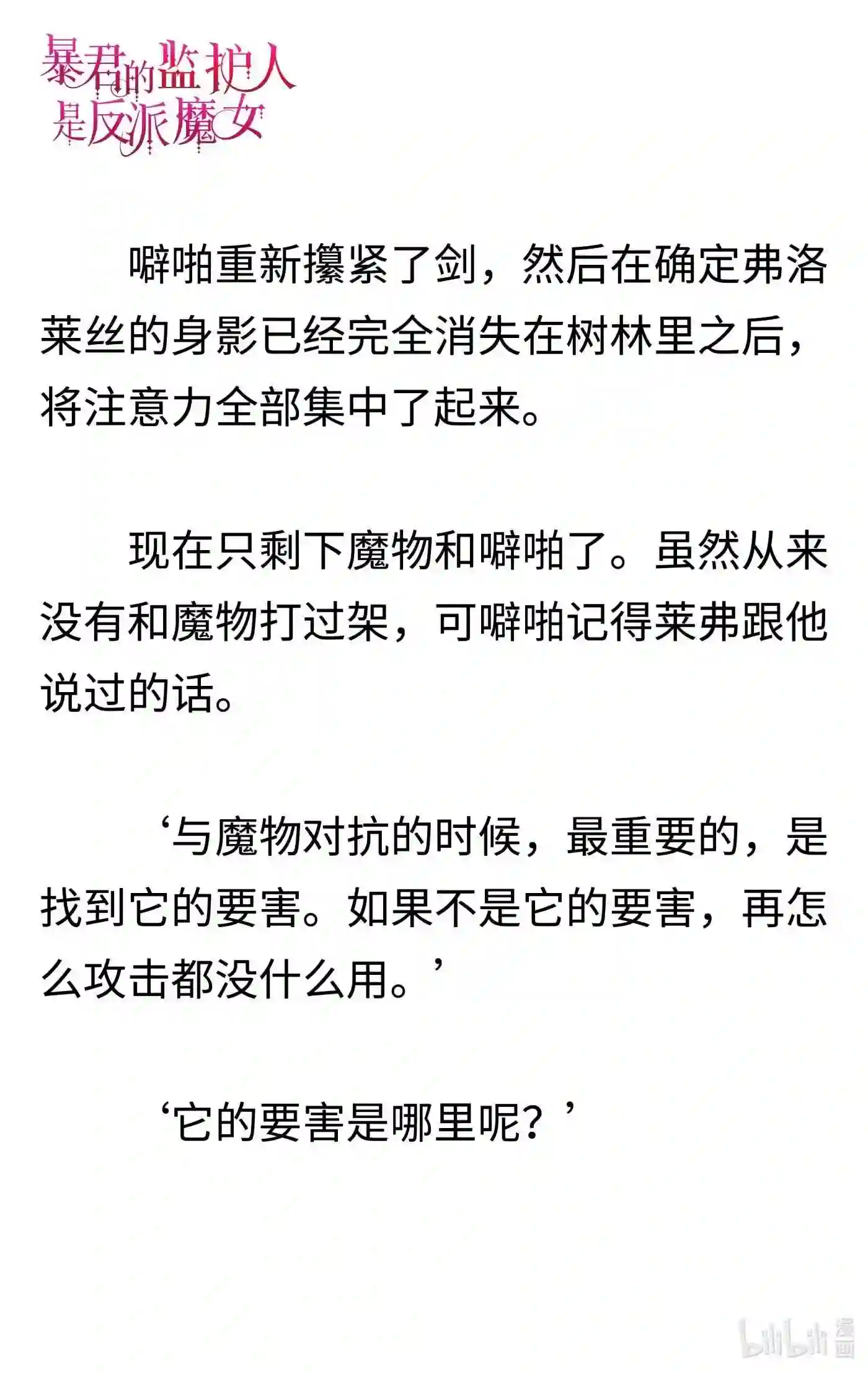 暴君的监护人是反派魔女

噼啪重新攥紧了剑，然后在确定弗洛莱丝的身影已经完全消失在树林里之后，将注意力全部集中了起来。

现在只剩下魔物和噼啪了。虽然从来没有和魔物打过架，可噼啪记得莱弗跟他说过的话。

‘与魔物对抗的时候，最重要的，是找到它的要害。如果不是它的要害，再怎么攻击都没什么用。’

‘它的要害是哪里呢？’

bilibili 漫画